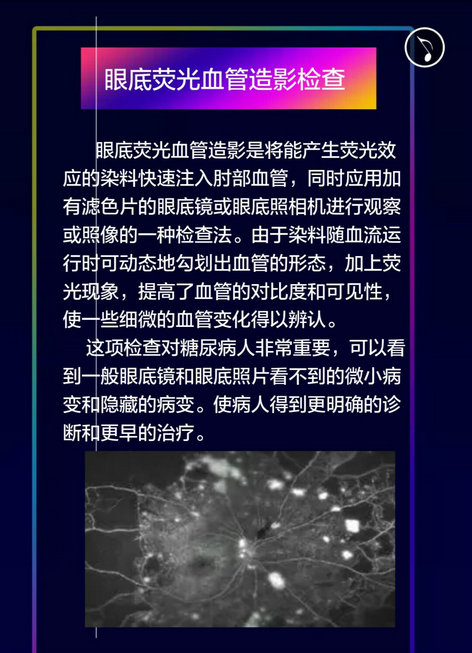 眼底荧光血管造影检查

眼底荧光血管造影是将能产生荧光效应的染料快速注入肘部血管，同时应用加有滤色片的眼底镜或眼底照相机进行观察或照像的一种检查法。由于染料随血流运行时可动态地勾划出血管的形态，加上荧光现象，提高了血管的对比度和可见性，使一些细微的血管变化得以辨认。

这项检查对糖尿病人非常重要，可以看到一般眼底镜和眼底照片看不到的微小病变和隐藏的病变。使病人得到更明确的诊断和更早的治疗。